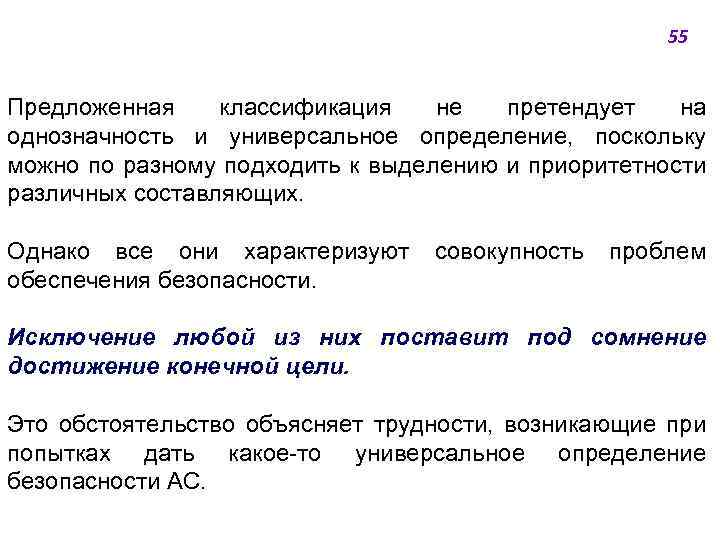 55

Предложенная классификация не претендует на однозначность и универсальное определение, поскольку можно по разному подходить к выделению и приоритетности различных составляющих.

Однако все они характеризуют совокупность проблем обеспечения безопасности.

Исключение любой из них поставит под сомнение достижение конечной цели.

Это обстоятельство объясняет трудности, возникающие при попытках дать какое-то универсальное определение безопасности АС.